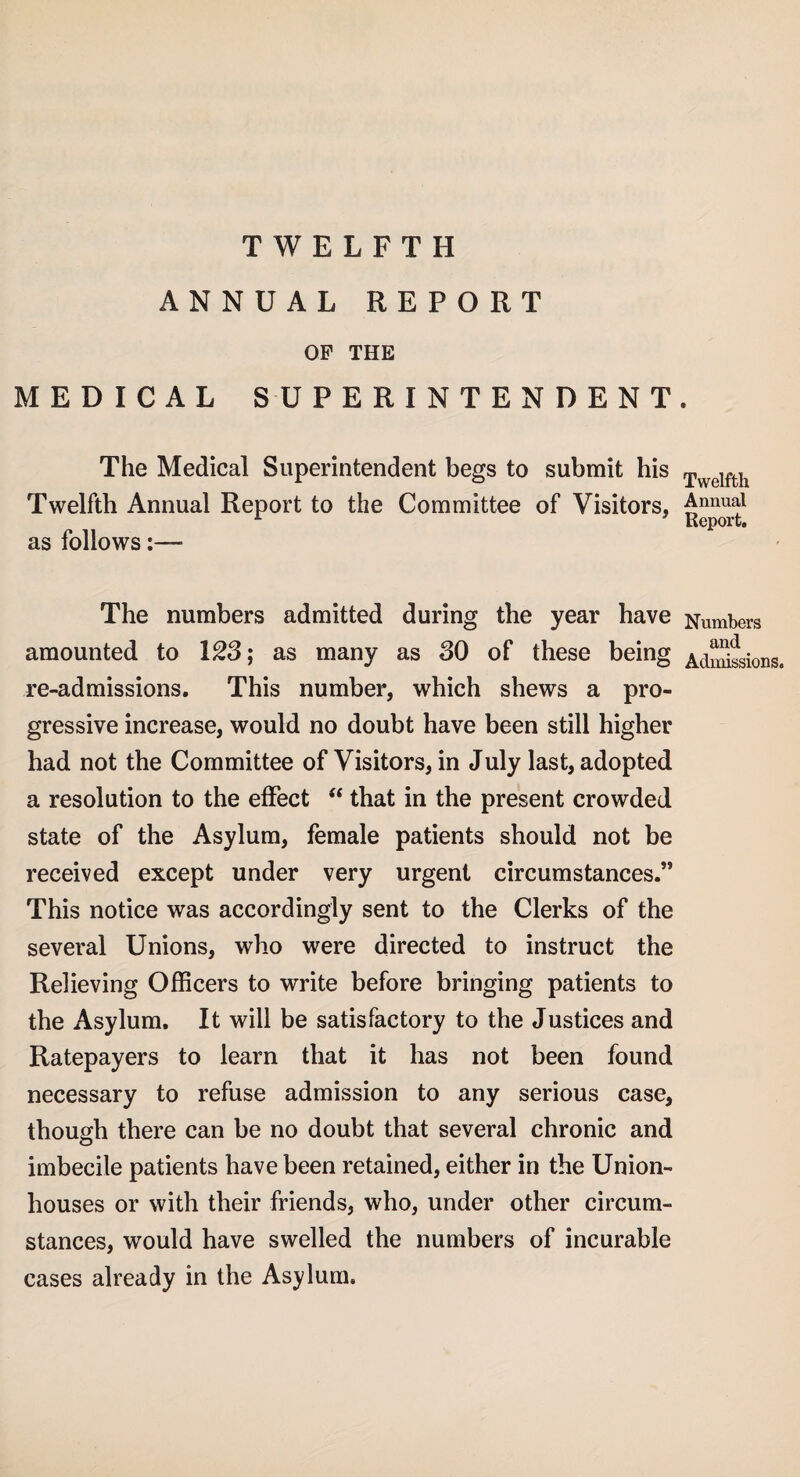 TWELFTH
ANNUAL REPORT
OF THE
MEDICAL SUPERINTENDENT.

The Medical Superintendent begs to submit his Twelfth Annual Report to the Committee of Visitors, as follows:—

Twelfth Annual Report.

The numbers admitted during the year have amounted to 123; as many as 30 of these being re-admissions. This number, which shews a progressive increase, would no doubt have been still higher had not the Committee of Visitors, in July last, adopted a resolution to the effect "that in the present crowded state of the Asylum, female patients should not be received except under very urgent circumstances." This notice was accordingly sent to the Clerks of the several Unions, who were directed to instruct the Relieving Officers to write before bringing patients to the Asylum. It will be satisfactory to the Justices and Ratepayers to learn that it has not been found necessary to refuse admission to any serious case, though there can be no doubt that several chronic and imbecile patients have been retained, either in the Union-houses or with their friends, who, under other circumstances, would have swelled the numbers of incurable cases already in the Asylum.

Numbers and Admissions.